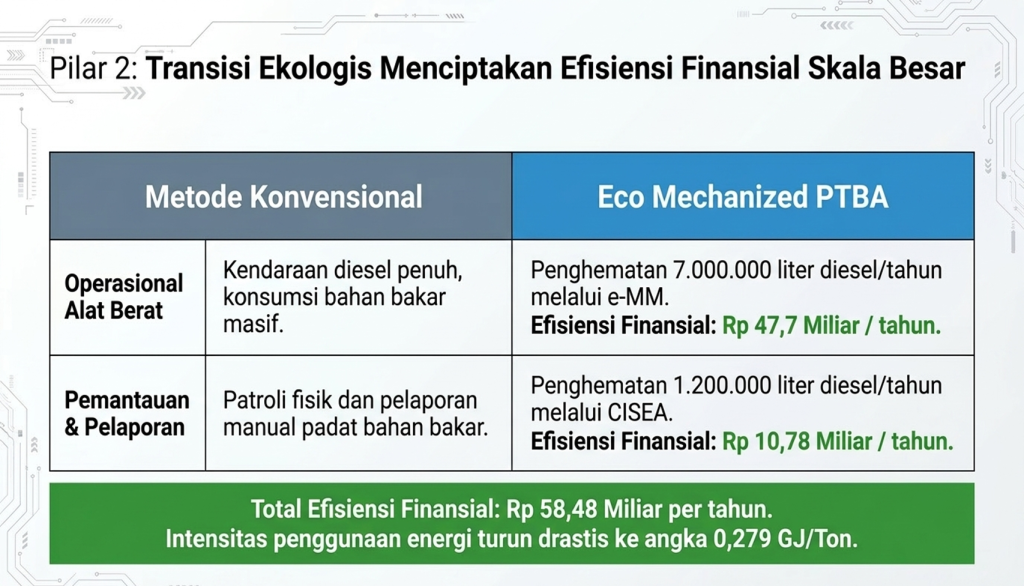 Pilar 2: Transisi Ekologis Menciptakan Efisiensi Finansial Skala Besar

| | Metode Konvensional | Eco Mechanized PTBA |
|---|---|---|
| Operasional Alat Berat | Kendaraan diesel penuh, konsumsi bahan bakar masif. | Penghematan 7.000.000 liter diesel/tahun melalui e-MM. Efisiensi Finansial: Rp 47,7 Miliar / tahun. |
| Pemantauan & Pelaporan | Patroli fisik dan pelaporan manual padat bahan bakar. | Penghematan 1.200.000 liter diesel/tahun melalui CISEA. Efisiensi Finansial: Rp 10,78 Miliar / tahun. |

Total Efisiensi Finansial: Rp 58,48 Miliar per tahun.
Intensitas penggunaan energi turun drastis ke angka 0,279 GJ/Ton.